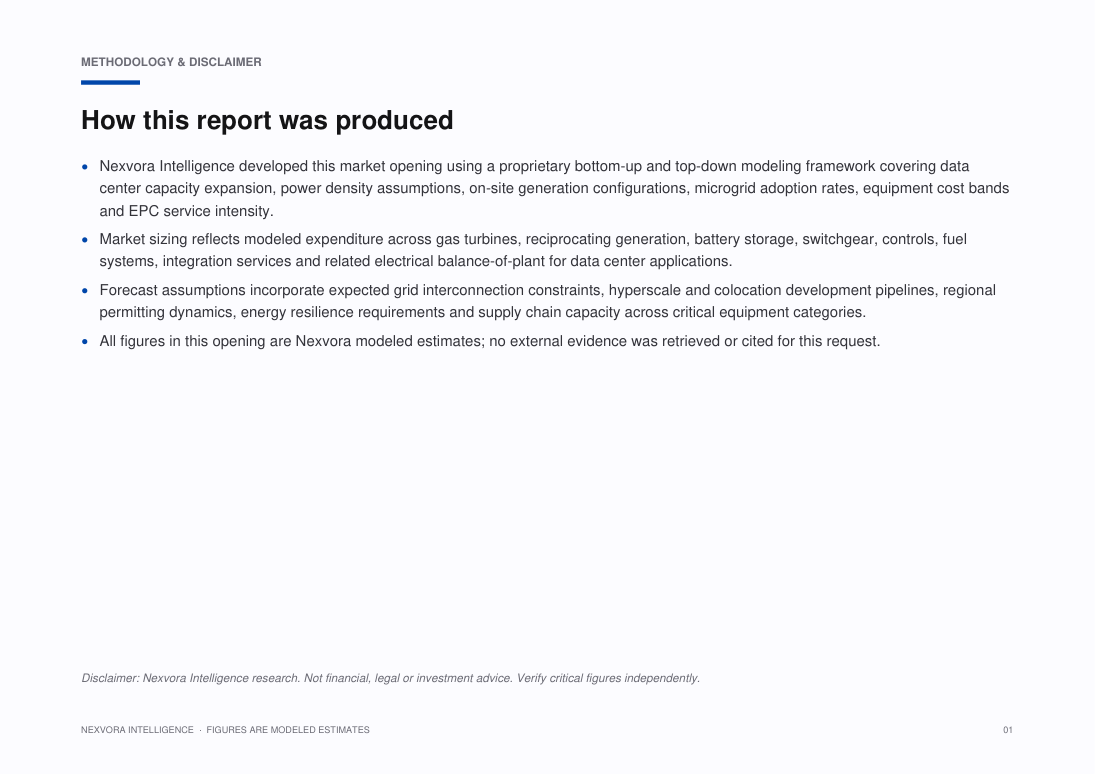 METHODOLOGY & DISCLAIMER

How this report was produced

• Nexvora Intelligence developed this market opening using a proprietary bottom-up and top-down modeling framework covering data center capacity expansion, power density assumptions, on-site generation configurations, microgrid adoption rates, equipment cost bands and EPC service intensity.

• Market sizing reflects modeled expenditure across gas turbines, reciprocating generation, battery storage, switchgear, controls, fuel systems, integration services and related electrical balance-of-plant for data center applications.

• Forecast assumptions incorporate expected grid interconnection constraints, hyperscale and colocation development pipelines, regional permitting dynamics, energy resilience requirements and supply chain capacity across critical equipment categories.

• All figures in this opening are Nexvora modeled estimates; no external evidence was retrieved or cited for this request.

Disclaimer: Nexvora Intelligence research. Not financial, legal or investment advice. Verify critical figures independently.

NEXVORA INTELLIGENCE · FIGURES ARE MODELED ESTIMATES

01